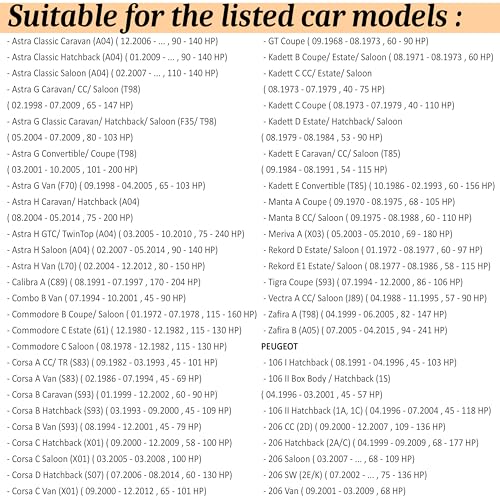 Suitable for the listed car models :

- Astra Classic Caravan (A04) ( 12.2006 - ... , 90 - 140 HP)
- Astra Classic Hatchback (A04) ( 01.2009 - ... , 90 - 140 HP)
- Astra Classic Saloon (A04) ( 02.2007 - ... , 110 - 140 HP)
- Astra G Caravan/ CC/ Saloon (T98)
( 02.1998 - 07.2009 , 65 - 147 HP)
- Astra G Classic Caravan/ Hatchback/ Saloon (F35/ T98)
( 05.2004 - 07.2009 , 80 - 103 HP)
- Astra G Convertible/ Coupe (T98)
( 03.2001 - 10.2005 , 101 - 200 HP)
- Astra G Van (F70) ( 09.1998 - 04.2005 , 65 - 103 HP)
- Astra H Caravan/ Hatchback (A04)
( 08.2004 - 05.2014 , 75 - 200 HP)
- Astra H GTC/ TwinTop (A04) ( 03.2005 - 10.2010 , 75 - 240 HP)
- Astra H Saloon (A04) ( 02.2007 - 05.2014 , 90 - 140 HP)
- Astra H Van (L70) ( 02.2004 - 12.2012 , 80 - 150 HP)
- Calibra A (C89) ( 08.1991 - 07.1997 , 170 - 204 HP)
- Combo B Van ( 07.1994 - 10.2001 , 45 - 90 HP)
- Commodore B Coupe/ Saloon ( 01.1972 - 07.1978 , 115 - 160 HP)
- Commodore C Estate (61) ( 12.1980 - 12.1982 , 115 - 130 HP)
- Commodore C Saloon ( 08.1978 - 12.1982 , 115 - 130 HP)
- Corsa A CC/ TR (S83) ( 09.1982 - 03.1993 , 45 - 101 HP)
- Corsa A Van (S83) ( 02.1986 - 07.1994 , 45 - 69 HP)
- Corsa B Caravan (S93) ( 01.1999 - 12.2002 , 60 - 90 HP)
- Corsa B Hatchback (S93) ( 03.1993 - 09.2000 , 45 - 109 HP)
- Corsa B Van (S93) ( 08.1994 - 12.2001 , 45 - 79 HP)
- Corsa C Hatchback (X01) ( 09.2000 - 12.2009 , 58 - 100 HP)
- Corsa C Saloon (X01) ( 03.2005 - 03.2008 , 100 HP)
- Corsa D Hatchback (S07) ( 07.2006 - 08.2014 , 60 - 130 HP)
- Corsa C Van (X01) ( 09.2000 - 12.2012 , 65 - 101 HP)

- GT Coupe ( 09.1968 - 08.1973 , 60 - 90 HP)
- Kadett B Coupe/ Estate/ Saloon ( 08.1971 - 08.1973 , 60 HP)
- Kadett C CC/ Estate/ Saloon
( 08.1973 - 07.1979 , 40 - 75 HP)
- Kadett C Coupe ( 08.1973 - 07.1979 , 40 - 110 HP)
- Kadett D Estate/ Hatchback/ Saloon
( 08.1979 - 08.1984 , 53 - 90 HP)
- Kadett E Caravan/ CC/ Saloon (T85)
( 09.1984 - 08.1991 , 54 - 115 HP)
- Kadett E Convertible (T85) ( 10.1986 - 02.1993 , 60 - 156 HP)
- Manta A Coupe ( 09.1970 - 08.1975 , 68 - 105 HP)
- Manta B CC/ Saloon ( 09.1975 - 08.1988 , 60 - 110 HP)
- Meriva A (X03) ( 05.2003 - 05.2010 , 69 - 180 HP)
- Rekord D Estate/ Saloon ( 01.1972 - 08.1977 , 60 - 97 HP)
- Rekord E1 Estate/ Saloon ( 08.1977 - 08.1986 , 58 - 115 HP)
- Tigra Coupe (S93) ( 07.1994 - 12.2000 , 86 - 106 HP)
- Vectra A CC/ Saloon (J89) ( 04.1988 - 11.1995 , 57 - 90 HP)
- Zafira A (T98) ( 04.1999 - 06.2005 , 82 - 147 HP)
- Zafira B (A05) ( 07.2005 - 04.2015 , 94 - 241 HP)
PEUGEOT
- 106 I Hatchback ( 08.1991 - 04.1996 , 45 - 103 HP)
- 106 II Box Body / Hatchback (1S)
( 04.1996 - 03.2001 , 45 - 57 HP)
- 106 II Hatchback (1A, 1C) ( 04.1996 - 07.2004 , 45 - 118 HP)
- 206 CC (2D) ( 09.2000 - 12.2007 , 109 - 136 HP)
- 206 Hatchback (2A/C) ( 04.1999 - 09.2009 , 68 - 177 HP)
- 206 Saloon ( 03.2007 - ... , 68 - 109 HP)
- 206 SW (2E/K) ( 07.2002 - ... , 75 - 136 HP)
- 206 Van ( 09.2001 - 03.2009 , 68 HP)